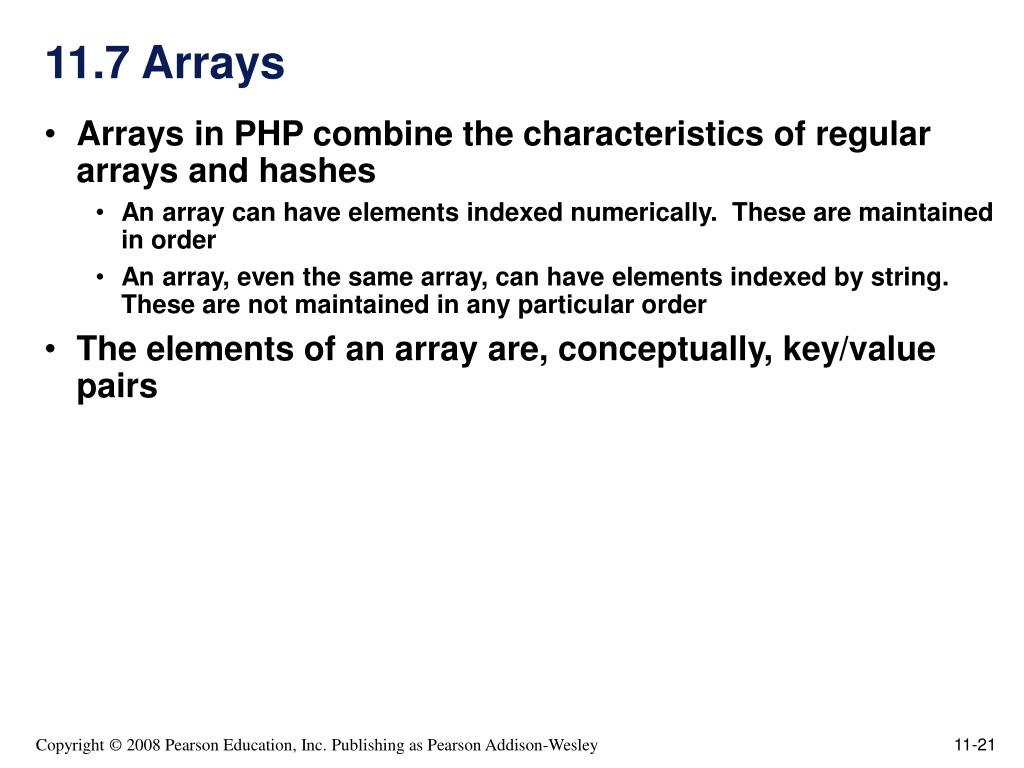 11.7 Arrays

• Arrays in PHP combine the characteristics of regular arrays and hashes
  • An array can have elements indexed numerically. These are maintained in order
  • An array, even the same array, can have elements indexed by string. These are not maintained in any particular order
• The elements of an array are, conceptually, key/value pairs

Copyright © 2008 Pearson Education, Inc. Publishing as Pearson Addison-Wesley

11-21